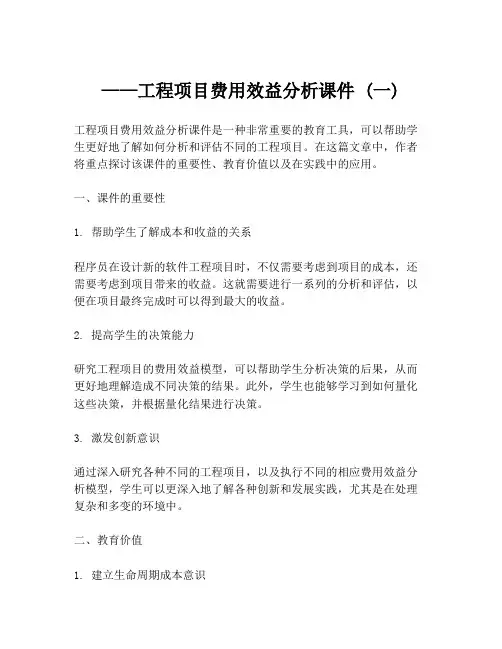 ——工程项目费用效益分析课件（一）

工程项目费用效益分析课件是一种非常重要的教育工具，可以帮助学生更好地了解如何分析和评估不同的工程项目。在这篇文章中，作者将重点探讨该课件的重要性、教育价值以及在实践中的应用。

一、课件的重要性

1. 帮助学生了解成本和收益的关系

程序员在设计新的软件工程项目时，不仅需要考虑到项目的成本，还需要考虑到项目带来的收益。这就需要进行一系列的分析和评估，以便在项目最终完成时可以得到最大的收益。

2. 提高学生的决策能力

研究工程项目的费用效益模型，可以帮助学生分析决策的后果，从而更好地理解造成不同决策的结果。此外，学生也能够学习到如何量化这些决策，并根据量化结果进行决策。

3. 激发创新意识

通过深入研究各种不同的工程项目，以及执行不同的相应费用效益分析模型，学生可以更深入地了解各种创新和发展实践，尤其是在处理复杂和多变的环境中。

二、教育价值

1. 建立生命周期成本意识